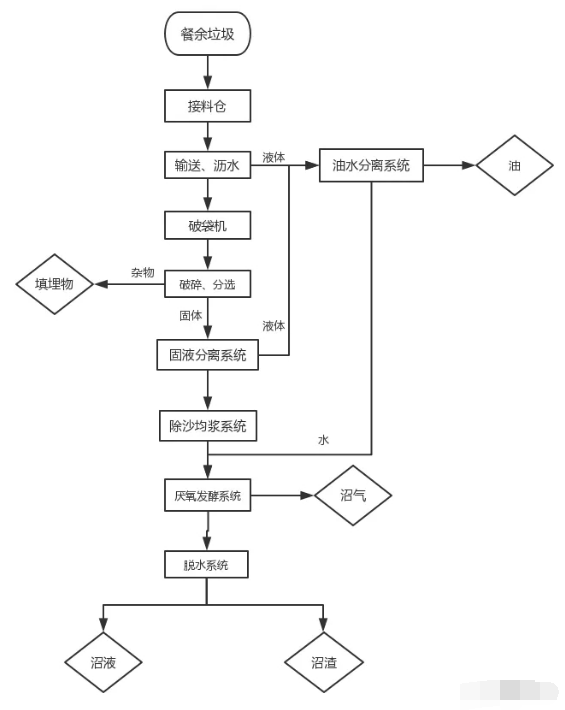 餐余垃圾

接料仓

输送、沥水

液体

油水分离系统

油

破袋机

杂物

填埋物

破碎、分选

固体

液体

固液分离系统

除沙均浆系统

水

厌氧发酵系统

沼气

脱水系统

沼液

沼渣